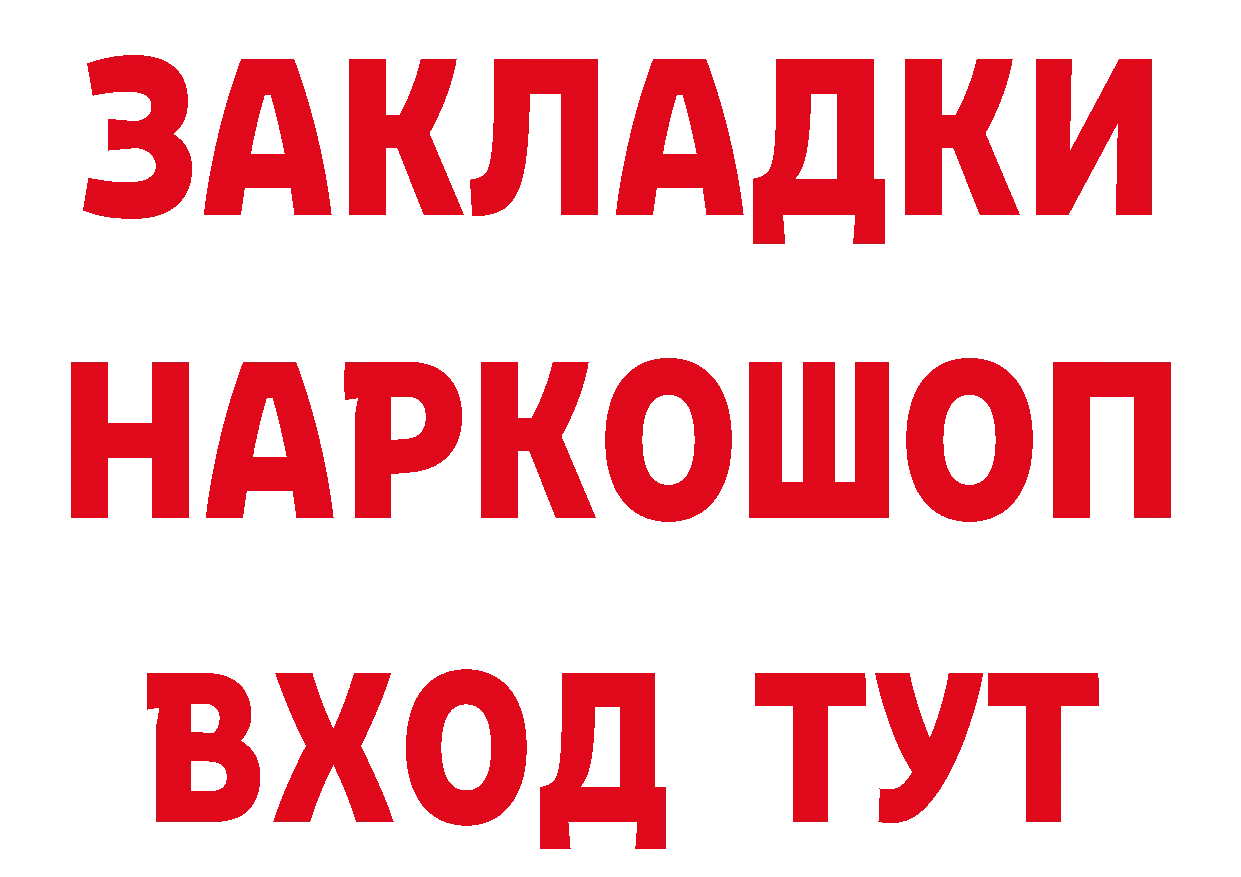 ЗАКЛАДКИ НАРКОШОП ВХОД ТУТ